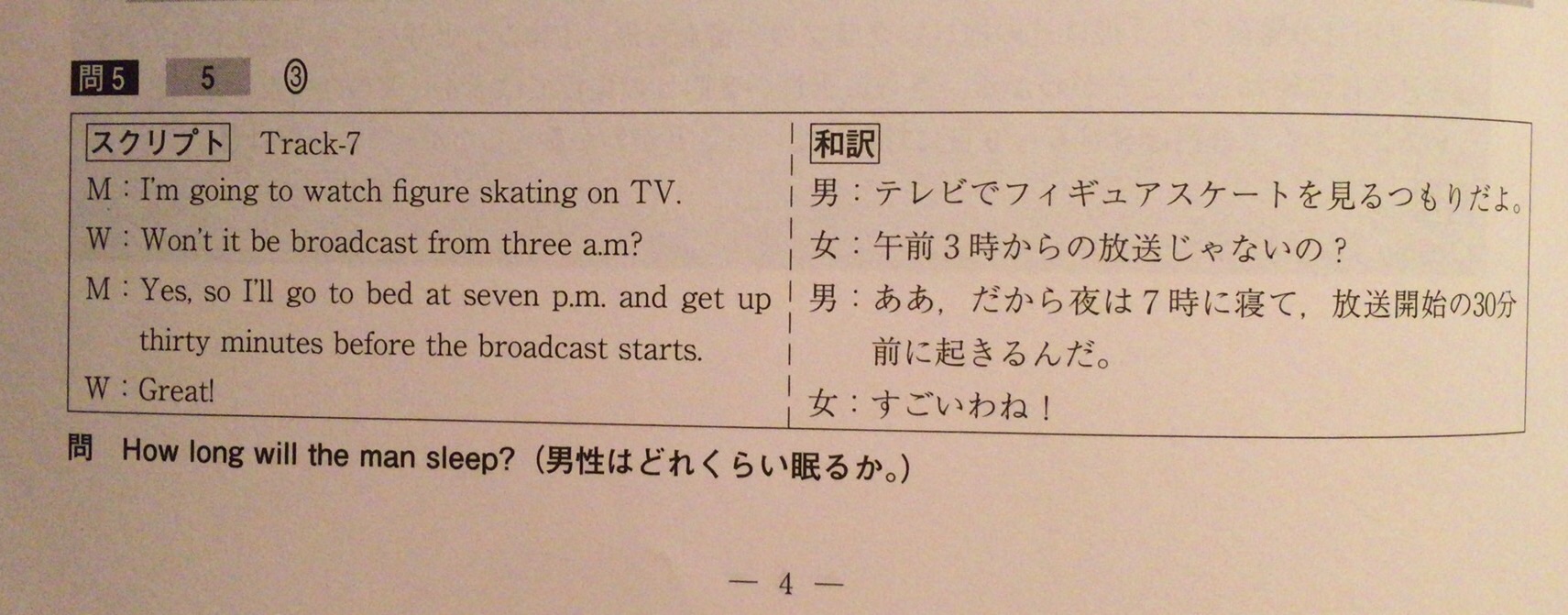 問5 5 ③

スクリプト Track-7

M：I'm going to watch figure skating on TV.

W：Won't it be broadcast from three a.m?

M：Yes, so I'll go to bed at seven p.m. and get up thirty minutes before the broadcast starts.

W：Great!

和訳

男：テレビでフィギュアスケートを見るつもりだよ。

女：午前3時からの放送じゃないの？

男：ああ，だから夜は7時に寝て，放送開始の30分前に起きるんだ。

女：すごいわね！

問 How long will the man sleep?（男性はどれくらい眠るか。）

— 4 —